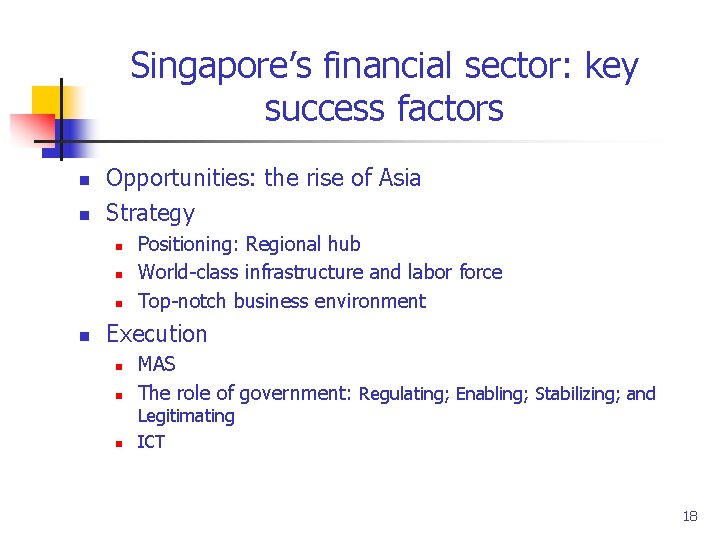 Singapore's financial sector: key success factors

• Opportunities: the rise of Asia
• Strategy
• Positioning: Regional hub
• World-class infrastructure and labor force
• Top-notch business environment
• Execution
• MAS
• The role of government: Regulating; Enabling; Stabilizing; and Legitimating
• ICT

18